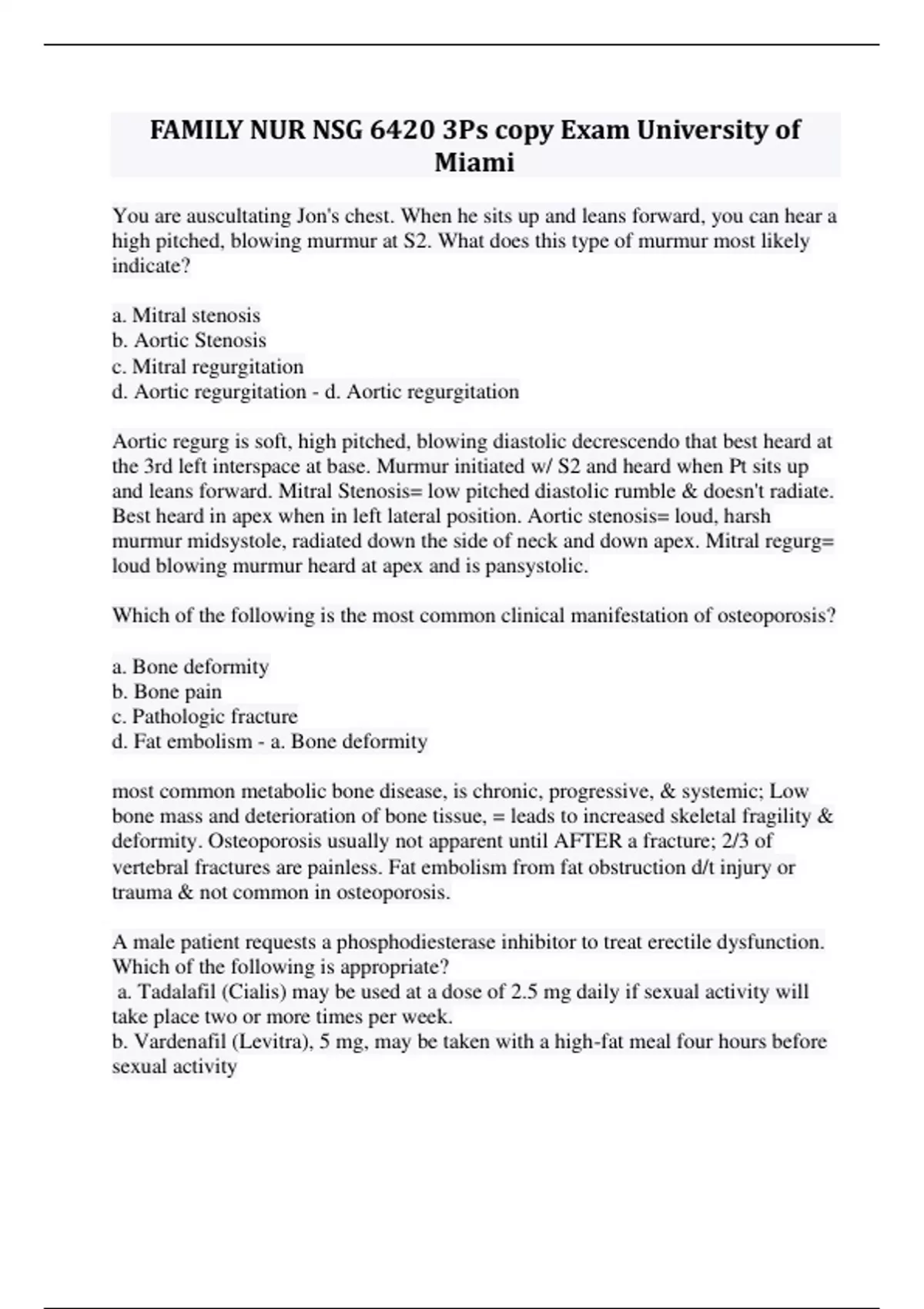 FAMILY NUR NSG 6420 3Ps copy Exam University of Miami

You are auscultating Jon's chest. When he sits up and leans forward, you can hear a high pitched, blowing murmur at S2. What does this type of murmur most likely indicate?

a. Mitral stenosis
b. Aortic Stenosis
c. Mitral regurgitation
d. Aortic regurgitation - d. Aortic regurgitation

Aortic regurg is soft, high pitched, blowing diastolic decrescendo that best heard at the 3rd left interspace at base. Murmur initiated w/ S2 and heard when Pt sits up and leans forward. Mitral Stenosis= low pitched diastolic rumble & doesn't radiate. Best heard in apex when in left lateral position. Aortic stenosis= loud, harsh murmur midsystole, radiated down the side of neck and down apex. Mitral regurg= loud blowing murmur heard at apex and is pansystolic.

Which of the following is the most common clinical manifestation of osteoporosis?

a. Bone deformity
b. Bone pain
c. Pathologic fracture
d. Fat embolism - a. Bone deformity

most common metabolic bone disease, is chronic, progressive, & systemic; Low bone mass and deterioration of bone tissue, = leads to increased skeletal fragility & deformity. Osteoporosis usually not apparent until AFTER a fracture; 2/3 of vertebral fractures are painless. Fat embolism from fat obstruction d/t injury or trauma & not common in osteoporosis.

A male patient requests a phosphodiesterase inhibitor to treat erectile dysfunction. Which of the following is appropriate?
a. Tadalafil (Cialis) may be used at a dose of 2.5 mg daily if sexual activity will take place two or more times per week.
b. Vardenafil (Levitra), 5 mg, may be taken with a high-fat meal four hours before sexual activity